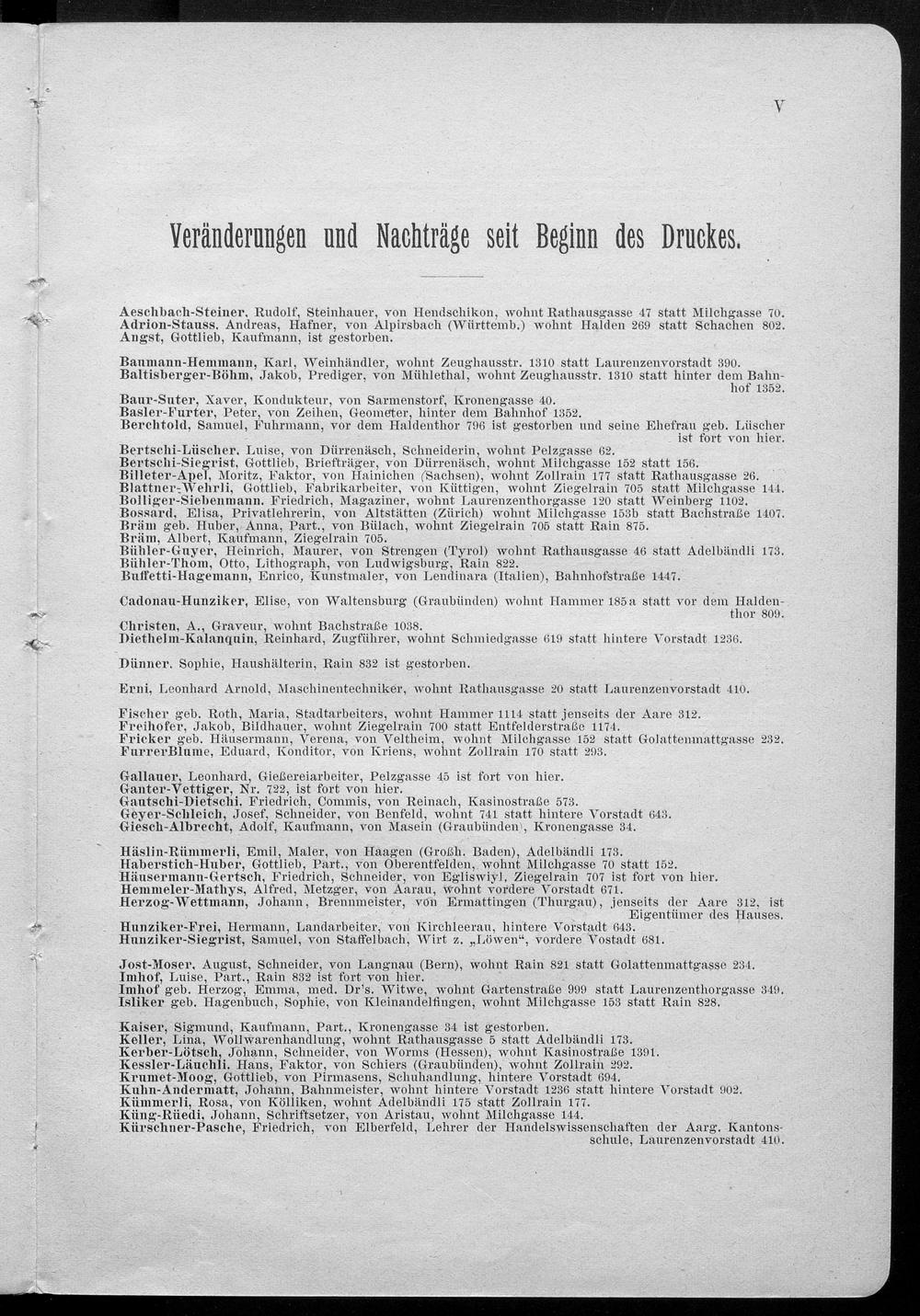 V

Veränderungen und Nachträge seit Beginn des Druckes.

Aeschbach-Steiner, Rudolf, Steinhauer, von Hendschikon, wohnt Rathausgasse 47 statt Milchgasse 70.
Adrion-Stauss, Andreas, Hafner, von Alpirsbach (Württemb.) wohnt Halden 269 statt Schachen 802.
Angst, Gottlieb, Kaufmann, ist gestorben.

Baumann-Hemmann, Karl, Weinhändler, wohnt Zeughausstr. 1310 statt Laurenzenvorstadt 390.
Baltisberger-Böhm, Jakob, Prediger, von Mühlethal, wohnt Zeughausstr. 1310 statt hinter dem Bahnhof 1352.
Baur-Suter, Xaver, Kondukteur, von Sarmenstorf, Kronengasse 40.
Basler-Furter, Peter, von Zeihen, Geometer, hinter dem Bahnhof 1352.
Berchtold, Samuel, Fuhrmann, vor dem Haldenthor 796 ist gestorben und seine Ehefrau geb. Lüscher ist fort von hier.
Bertschi-Lüscher, Luise, von Dürrenäsch, Schneiderin, wohnt Pelzgasse 62.
Bertschi-Siegrist, Gottlieb, Briefträger, von Dürrenäsch, wohnt Milchgasse 152 statt 156.
Billeter-Apel, Moritz, Faktor, von Hainichen (Sachsen), wohnt Zollrain 177 statt Rathausgasse 26.
Blattner-Wehrli, Gottlieb, Fabrikarbeiter, von Küttigen, wohnt Ziegelrain 705 statt Milchgasse 144.
Bolliger-Siebenmann, Friedrich, Magaziner, wohnt Laurenzenthorgasse 120 statt Weinberg 1102.
Bossard, Elisa, Privatlehrerin, von Altstätten (Zürich) wohnt Milchgasse 153b statt Bachstraße 1407.
Bräm geb. Huber, Anna, Part., von Bülach, wohnt Ziegelrain 705 statt Rain 875.
Bräm, Albert, Kaufmann, Ziegelrain 705.
Bühler-Guyer, Heinrich, Maurer, von Strengen (Tyrol) wohnt Rathausgasse 46 statt Adelbändli 173.
Bühler-Thom, Otto, Lithograph, von Ludwigsburg, Rain 822.
Buffetti-Hagemann, Enrico, Kunstmaler, von Lendinara (Italien), Bahnhofstraße 1447.

Cadonau-Hunziker, Elise, von Waltensburg (Graubünden) wohnt Hammer 185a statt vor dem Haldenthor 809.
Christen, A., Graveur, wohnt Bachstraße 1038.
Diethelm-Kalanquin, Reinhard, Zugführer, wohnt Schmiedgasse 619 statt hintere Vorstadt 1236.

Dünner, Sophie, Haushälterin, Rain 832 ist gestorben.

Erni, Leonhard Arnold, Maschinentechniker, wohnt Rathausgasse 20 statt Laurenzenvorstadt 410.

Fischer geb. Roth, Maria, Stadtarbeiters, wohnt Hammer 1114 statt jenseits der Aare 312.
Freihofer, Jakob, Bildhauer, wohnt Ziegelrain 700 statt Entfelderstraße 1174.
Fricker geb. Häusermann, Verena, von Veltheim, wohnt Milchgasse 152 statt Golattenmattgasse 232.
FurrerBlume, Eduard, Konditor, von Kriens, wohnt Zollrain 170 statt 293.

Gallauer, Leonhard, Gießereiarbeiter, Pelzgasse 45 ist fort von hier.
Ganter-Vettiger, Nr. 722, ist fort von hier.
Gautschi-Dietschi, Friedrich, Commis, von Reinach, Kasinostraße 573.
Geyer-Schleich, Josef, Schneider, von Benfeld, wohnt 741 statt hintere Vorstadt 643.
Giesch-Albrecht, Adolf, Kaufmann, von Masein (Graubünden), Kronengasse 34.

Häslin-Rümmerli, Emil, Maler, von Haagen (Großh. Baden), Adelbändli 173.
Haberstich-Huber, Gottlieb, Part., von Oberentfelden, wohnt Milchgasse 70 statt 152.
Häusermann-Gertsch, Friedrich, Schneider, von Egliswyl, Ziegelrain 707 ist fort von hier.
Hemmeler-Mathys, Alfred, Metzger, von Aarau, wohnt vordere Vorstadt 671.
Herzog-Wettmann, Johann, Brennmeister, von Ermattingen (Thurgau), jenseits der Aare 312, ist Eigentümer des Hauses.
Hunziker-Frei, Hermann, Landarbeiter, von Kirchleerau, hintere Vorstadt 643.
Hunziker-Siegrist, Samuel, von Staffelbach, Wirt z. „Löwen“, vordere Vostadt 681.

Jost-Moser, August, Schneider, von Langnau (Bern), wohnt Rain 821 statt Golattenmattgasse 234.
Imhof, Luise, Part., Rain 832 ist fort von hier.
Imhof geb. Herzog, Emma, med. Dr's. Witwe, wohnt Gartenstraße 999 statt Laurenzenthorgasse 349.
Isliker geb. Hagenbuch, Sophie, von Kleinandelfingen, wohnt Milchgasse 153 statt Rain 828.

Kaiser, Sigmund, Kaufmann, Part., Kronengasse 34 ist gestorben.
Keller, Lina, Wollwarenhandlung, wohnt Rathausgasse 5 statt Adelbändli 173.
Kerber-Lötsch, Johann, Schneider, von Worms (Hessen), wohnt Kasinostraße 1391.
Kessler-Läuchli, Hans, Faktor, von Schiers (Graubünden), wohnt Zollrain 292.
Krumet-Moog, Gottlieb, von Pirmasens, Schuhandlung, hintere Vorstadt 694.
Kuhn-Andermatt, Johann, Bahnmeister, wohnt hintere Vorstadt 1236 statt hintere Vorstadt 902.
Kümmerli, Rosa, von Kölliken, wohnt Adelbändli 175 statt Zollrain 177.
Küng-Rüedi, Johann, Schriftsetzer, von Aristau, wohnt Milchgasse 144.
Kürschner-Pasche, Friedrich, von Elberfeld, Lehrer der Handelswissenschaften der Aarg. Kantonsschule, Laurenzenvorstadt 410.